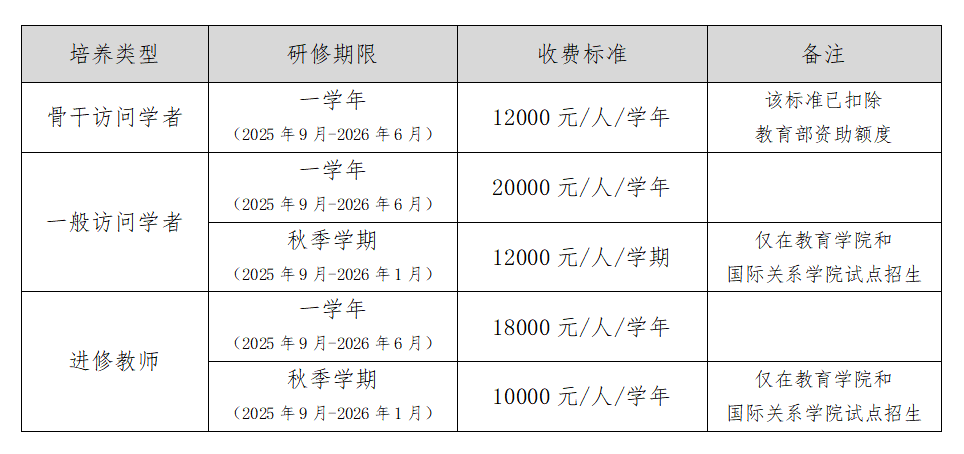 | 培养类型 | 研修期限 | 收费标准 | 备注 |
|---|---|---|---|
| 骨干访问学者 | 一学年（2025年9月-2026年6月） | 12000元/人/学年 | 该标准已扣除教育部资助额度 |
| 一般访问学者 | 一学年（2025年9月-2026年6月） | 20000元/人/学年 | |
| | 秋季学期（2025年9月-2026年1月） | 12000元/人/学期 | 仅在教育学院和国际关系学院试点招生 |
| 进修教师 | 一学年（2025年9月-2026年6月） | 18000元/人/学年 | |
| | 秋季学期（2025年9月-2026年1月） | 10000元/人/学年 | 仅在教育学院和国际关系学院试点招生 |